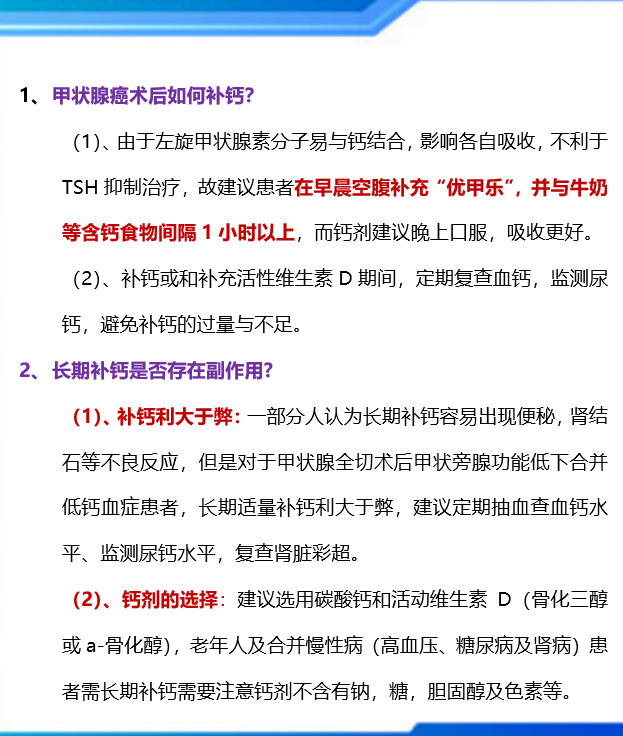 1、甲状腺癌术后如何补钙?

(1)、由于左旋甲状腺素分子易与钙结合，影响各自吸收，不利于TSH 抑制治疗，故建议患者在早晨空腹补充“优甲乐”，并与牛奶等含钙食物间隔 1 小时以上，而钙剂建议晚上口服，吸收更好。

(2)、补钙或和补充活性维生素 D 期间，定期复查血钙，监测尿钙，避免补钙的过量与不足。

2、长期补钙是否存在副作用?

(1)、补钙利大于弊：一部分人认为长期补钙容易出现便秘，肾结石等不良反应，但是对于甲状腺全切术后甲状旁腺功能低下合并低钙血症患者，长期适量补钙利大于弊，建议定期抽血查血钙水平、监测尿钙水平，复查肾脏彩超。

(2)、钙剂的选择：建议选用碳酸钙和活动维生素 D（骨化三醇或 a-骨化醇），老年人及合并慢性病（高血压、糖尿病及肾病）患者需长期补钙需要注意钙剂不含有钠，糖，胆固醇及色素等。